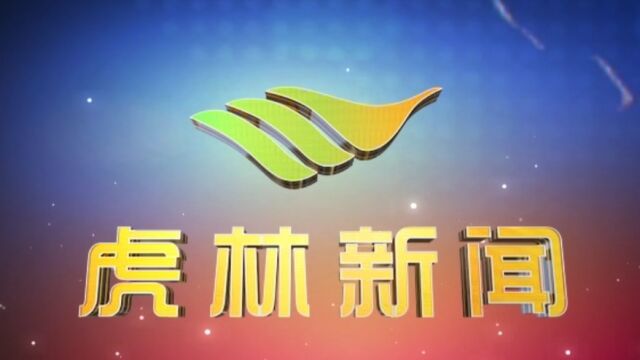 虎林新闻